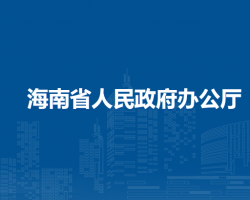 海南省人民政府办公厅